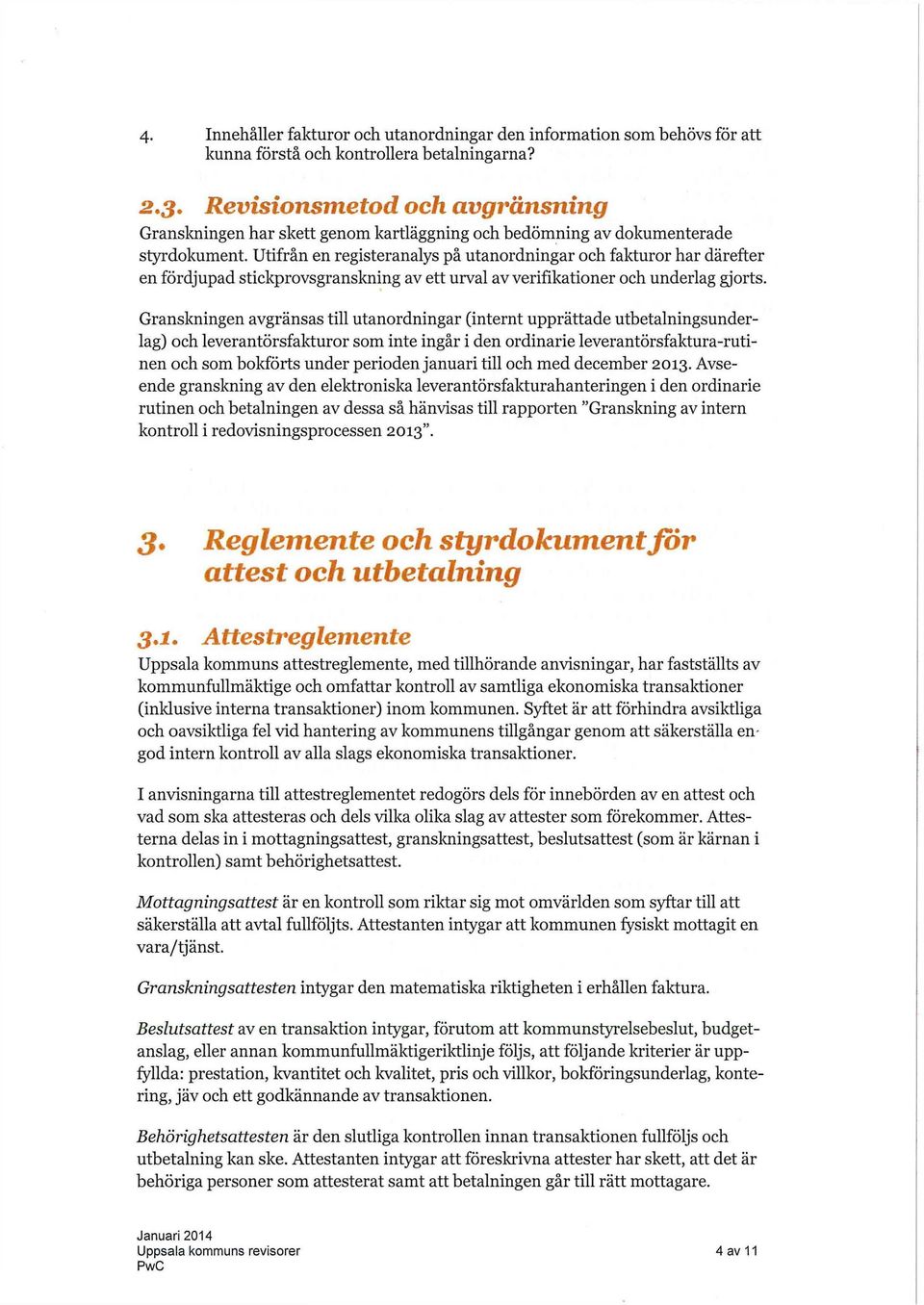 4. Innehåller fakturor och utanordningar den information som behövs för att kunna förstå och kontrollera betalningarna?

2.3. Revisionsmetod och avgränsning

Granskningen har skett genom kartläggning och bedömning av dokumenterade styrdokument. Utifrån en registeranalys på utanordningar och fakturor har därefter en fördjupad stickprovsgranskning av ett urval av verifikationer och underlag gjorts.

Granskningen avgränsas till utanordningar (internt upprättade utbetalningsunderlag) och leverantörsfakturor som inte ingår i den ordinarie leverantörsfaktura-rutinen och som bokförts under perioden januari till och med december 2013. Avseende granskning av den elektroniska leverantörsfakturahanteringen i den ordinarie rutinen och betalningen av dessa så hänvisas till rapporten "Granskning av intern kontroll i redovisningsprocessen 2013".

3. Reglemente och styrdokument för attest och utbetalning

3.1. Attestreglemente

Uppsala kommuns attestreglemente, med tillhörande anvisningar, har fastställts av kommunfullmäktige och omfattar kontroll av samtliga ekonomiska transaktioner (inklusive interna transaktioner) inom kommunen. Syftet är att förhindra avsiktliga och oavsiktliga fel vid hantering av kommunens tillgångar genom att säkerställa en god intern kontroll av alla slags ekonomiska transaktioner.

I anvisningarna till attestreglementet redogörs dels för innebörden av en attest och vad som ska attesteras och dels vilka olika slag av attester som förekommer. Attesterna delas in i mottagningsattest, granskningsattest, beslutsattest (som är kärnan i kontrollen) samt behörighetsattest.

Mottagningsattest är en kontroll som riktar sig mot omvärlden som syftar till att säkerställa att avtal fullföljts. Attestanten intygar att kommunen fysiskt mottagit en vara/tjänst.

Granskningsattesten intygar den matematiska riktigheten i erhållen faktura.

Beslutsattest av en transaktion intygar, förutom att kommunstyrelsebeslut, budgetanslag, eller annan kommunfullmäktigeriktlinje följs, att följande kriterier är uppfyllda: prestation, kvantitet och kvalitet, pris och villkor, bokföringsunderlag, kontering, jäv och ett godkännande av transaktionen.

Behörighetsattesten är den slutliga kontrollen innan transaktionen fullföljs och utbetalning kan ske. Attestanten intygar att föreskrivna attester har skett, att det är behöriga personer som attesterat samt att betalningen går till rätt mottagare.

Januari 2014
Uppsala kommuns revisorer
PwC

4 av 11